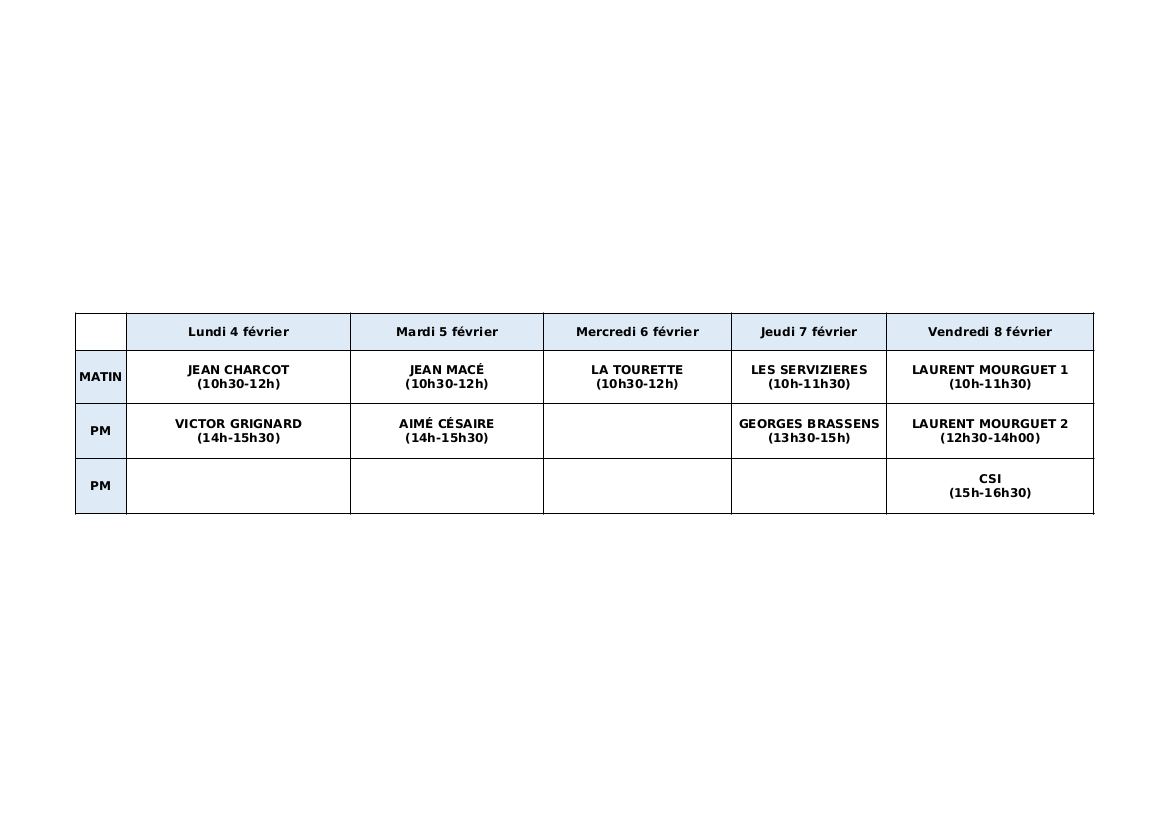 | | Lundi 4 février | Mardi 5 février | Mercredi 6 février | Jeudi 7 février | Vendredi 8 février |
|---|---|---|---|---|---|
| MATIN | JEAN CHARCOT (10h30-12h) | JEAN MACÉ (10h30-12h) | LA TOURETTE (10h30-12h) | LES SERVIZIERES (10h-11h30) | LAURENT MOURGUET 1 (10h-11h30) |
| PM | VICTOR GRIGNARD (14h-15h30) | AIMÉ CÉSAIRE (14h-15h30) | | GEORGES BRASSENS (13h30-15h) | LAURENT MOURGUET 2 (12h30-14h00) |
| PM | | | | | CSI (15h-16h30) |